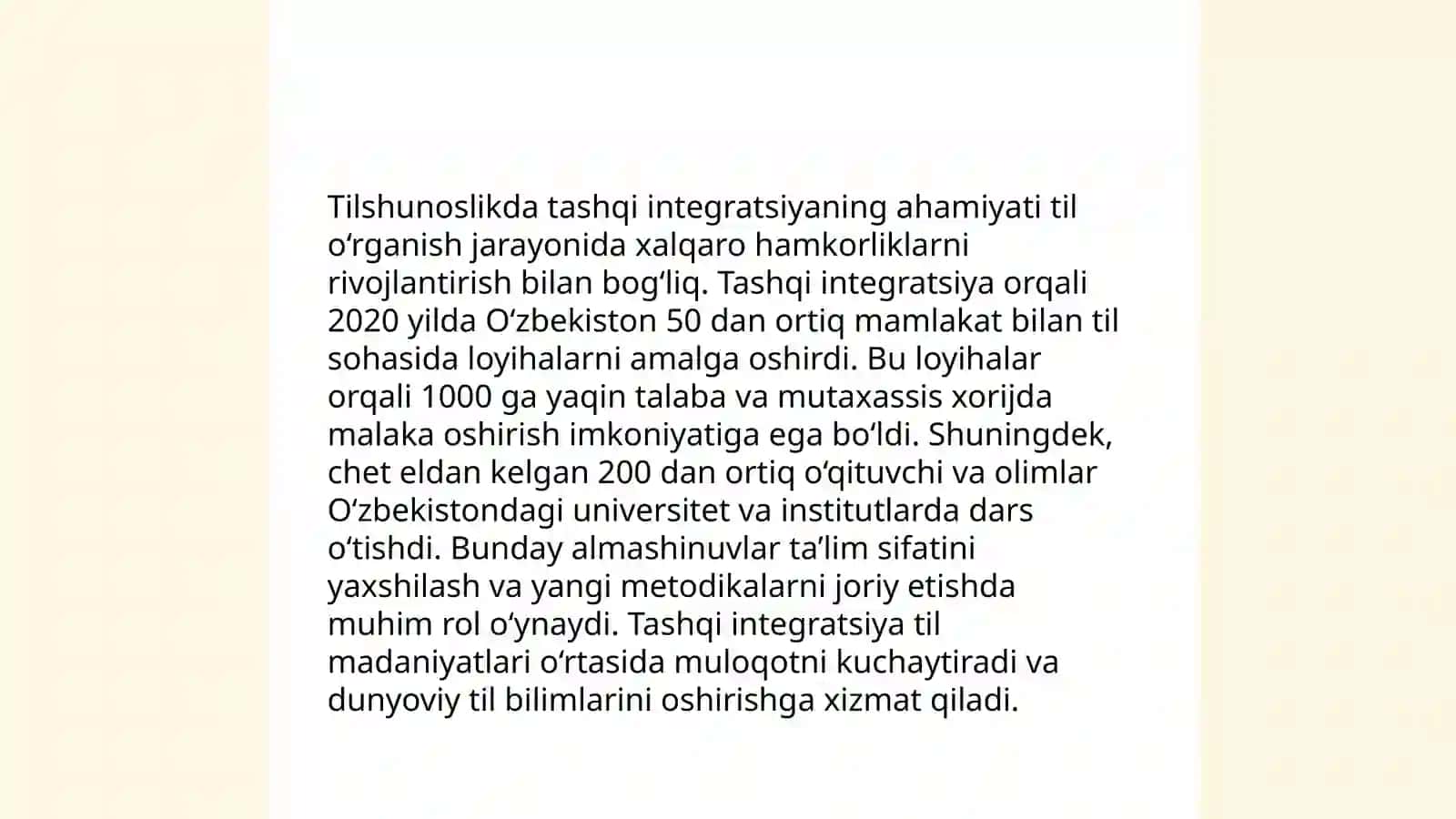 Tilshunoslikda tashqi integratsiyaning ahamiyati til oʻrganish jarayonida xalqaro hamkorliklarni rivojlantirish bilan bogʻliq. Tashqi integratsiya orqali 2020 yilda Oʻzbekiston 50 dan ortiq mamlakat bilan til sohasida loyihalarni amalga oshirdi. Bu loyihalar orqali 1000 ga yaqin talaba va mutaxassis xorijda malaka oshirish imkoniyatiga ega boʻldi. Shuningdek, chet eldan kelgan 200 dan ortiq oʻqituvchi va olimlar Oʻzbekistondagi universitet va institutlarda dars oʻtishdi. Bunday almashinuvlar taʼlim sifatini yaxshilash va yangi metodikalarni joriy etishda muhim rol oʻynaydi. Tashqi integratsiya til madaniyatlari oʻrtasida muloqotni kuchaytiradi va dunyoviy til bilimlarini oshirishga xizmat qiladi.